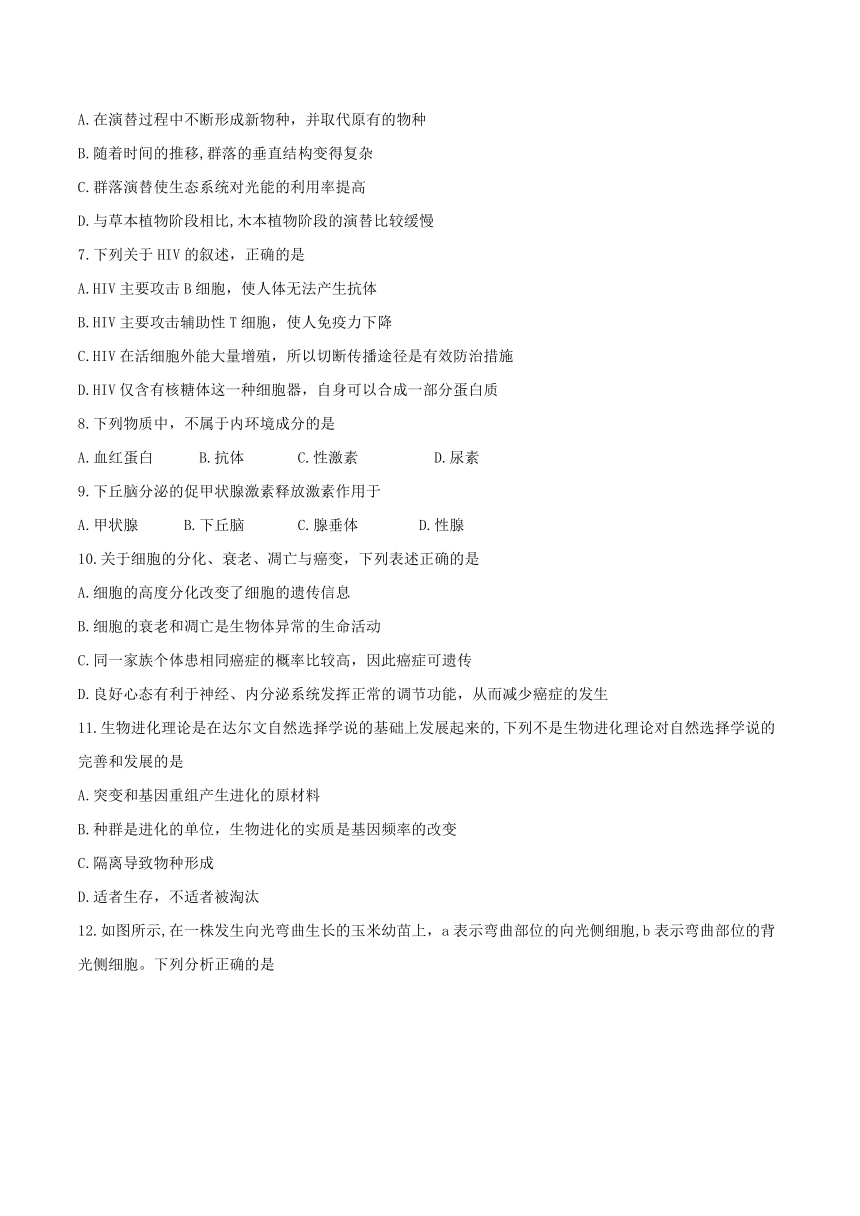 A.在演替过程中不断形成新物种，并取代原有的物种

B.随着时间的推移,群落的垂直结构变得复杂

C.群落演替使生态系统对光能的利用率提高

D.与草本植物阶段相比,木本植物阶段的演替比较缓慢

7.下列关于 HIV 的叙述，正确的是

A.HIV 主要攻击 B 细胞，使人体无法产生抗体

B.HIV 主要攻击辅助性 T 细胞，使人免疫力下降

C.HIV 在活细胞外能大量增殖，所以切断传播途径是有效防治措施

D.HIV 仅含有核糖体这一种细胞器，自身可以合成一部分蛋白质

8.下列物质中，不属于内环境成分的是

A.血红蛋白　B.抗体　C.性激素　D.尿素

9.下丘脑分泌的促甲状腺激素释放激素作用于

A.甲状腺　B.下丘脑　C.腺垂体　D.性腺

10.关于细胞的分化、衰老、凋亡与癌变，下列表述正确的是

A.细胞的高度分化改变了细胞的遗传信息

B.细胞的衰老和凋亡是生物体异常的生命活动

C.同一家族个体患相同癌症的概率比较高，因此癌症可遗传

D.良好心态有利于神经、内分泌系统发挥正常的调节功能，从而减少癌症的发生

11.生物进化理论是在达尔文自然选择学说的基础上发展起来的,下列不是生物进化理论对自然选择学说的完善和发展的是

A.突变和基因重组产生进化的原材料

B.种群是进化的单位，生物进化的实质是基因频率的改变

C.隔离导致物种形成

D.适者生存，不适者被淘汰

12.如图所示,在一株发生向光弯曲生长的玉米幼苗上，a 表示弯曲部位的向光侧细胞,b 表示弯曲部位的背光侧细胞。下列分析正确的是